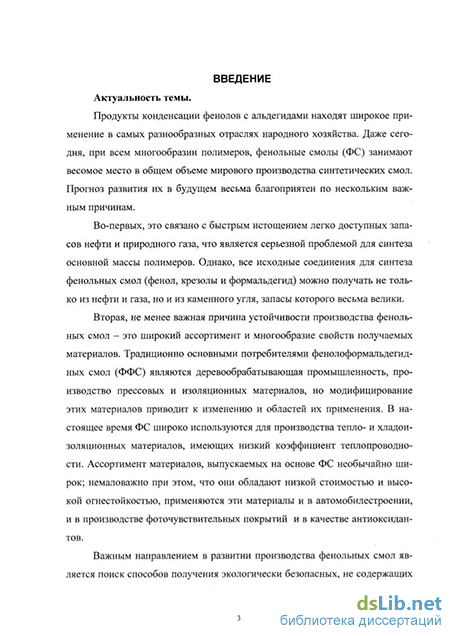 ВВЕДЕНИЕ

Актуальность темы.

Продукты конденсации фенолов с альдегидами находят широкое применение в самых разнообразных отраслях народного хозяйства. Даже сегодня, при всем многообразии полимеров, фенольные смолы (ФС) занимают весомое место в общем объеме мирового производства синтетических смол. Прогноз развития их в будущем весьма благоприятен по нескольким важным причинам.

Во-первых, это связано с быстрым истощением легко доступных запасов нефти и природного газа, что является серьезной проблемой для синтеза основной массы полимеров. Однако, все исходные соединения для синтеза фенольных смол (фенол, крезолы и формальдегид) можно получать не только из нефти и газа, но и из каменного угля, запасы которого весьма велики.

Вторая, не менее важная причина устойчивости производства фенольных смол – это широкий ассортимент и многообразие свойств получаемых материалов. Традиционно основными потребителями фенолоформальдегидных смол (ФФС) являются деревообрабатывающая промышленность, производство прессовых и изоляционных материалов, но модифицирование этих материалов приводит к изменению и областей их применения. В настоящее время ФС широко используются для производства тепло- и хладоизоляционных материалов, имеющих низкий коэффициент теплопроводности. Ассортимент материалов, выпускаемых на основе ФС необычайно широк; немаловажно при этом, что они обладают низкой стоимостью и высокой огнестойкостью, применяются эти материалы и в автомобилестроении, и в производстве фоточувствительных покрытий и в качестве антиоксидантов.

Важным направлением в развитии производства фенольных смол является поиск способов получения экологически безопасных, не содержащих

3

dsLib.net
библиотека диссертаций